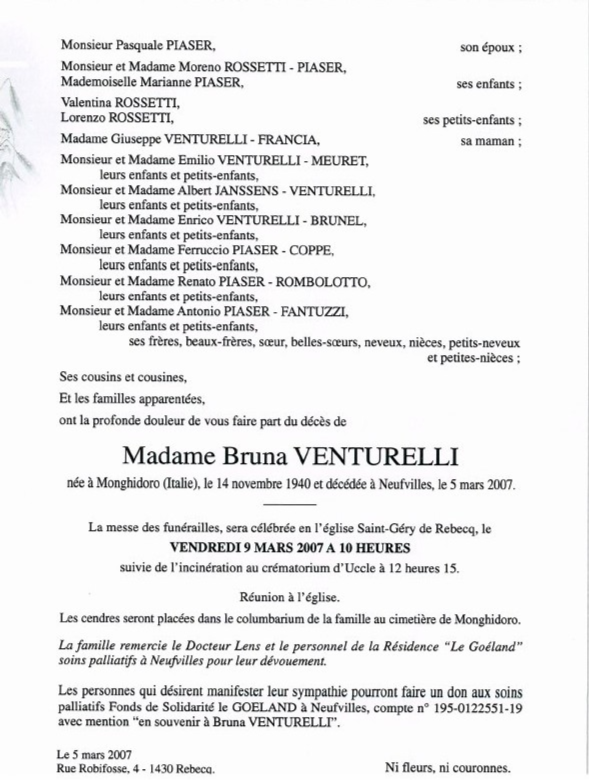 Monsieur Pasquale PIASER, son époux ;

Monsieur et Madame Moreno ROSSETTI - PIASER,
Mademoiselle Marianne PIASER, ses enfants ;

Valentina ROSSETTI,
Lorenzo ROSSETTI, ses petits-enfants ;

Madame Giuseppe VENTURELLI - FRANCIA, sa maman ;

Monsieur et Madame Emilio VENTURELLI - MEURET,
leurs enfants et petits-enfants,
Monsieur et Madame Albert JANSSENS - VENTURELLI,
leurs enfants et petits-enfants,
Monsieur et Madame Enrico VENTURELLI - BRUNEL,
leurs enfants et petits-enfants,
Monsieur et Madame Ferruccio PIASER - COPPE,
leurs enfants et petits-enfants,
Monsieur et Madame Renato PIASER - ROMBOLOTTO,
leurs enfants et petits-enfants,
Monsieur et Madame Antonio PIASER - FANTUZZI,
leurs enfants et petits-enfants,
ses frères, beaux-frères, sœur, belles-sœurs, neveux, nièces, petits-neveux et petites-nièces ;

Ses cousins et cousines,

Et les familles apparentées,

ont la profonde douleur de vous faire part du décès de

Madame Bruna VENTURELLI

née à Monghidoro (Italie), le 14 novembre 1940 et décédée à Neufvilles, le 5 mars 2007.

La messe des funérailles, sera célébrée en l'église Saint-Géry de Rebecq, le
VENDREDI 9 MARS 2007 A 10 HEURES
suivie de l'incinération au crématorium d'Uccle à 12 heures 15.

Réunion à l'église.

Les cendres seront placées dans le columbarium de la famille au cimetière de Monghidoro.

La famille remercie le Docteur Lens et le personnel de la Résidence "Le Goéland" soins palliatifs à Neufvilles pour leur dévouement.

Les personnes qui désirent manifester leur sympathie pourront faire un don aux soins palliatifs Fonds de Solidarité le GOELAND à Neufvilles, compte n° 195-0122551-19 avec mention "en souvenir à Bruna VENTURELLI".

Le 5 mars 2007
Rue Robifosse, 4 - 1430 Rebecq.

Ni fleurs, ni couronnes.